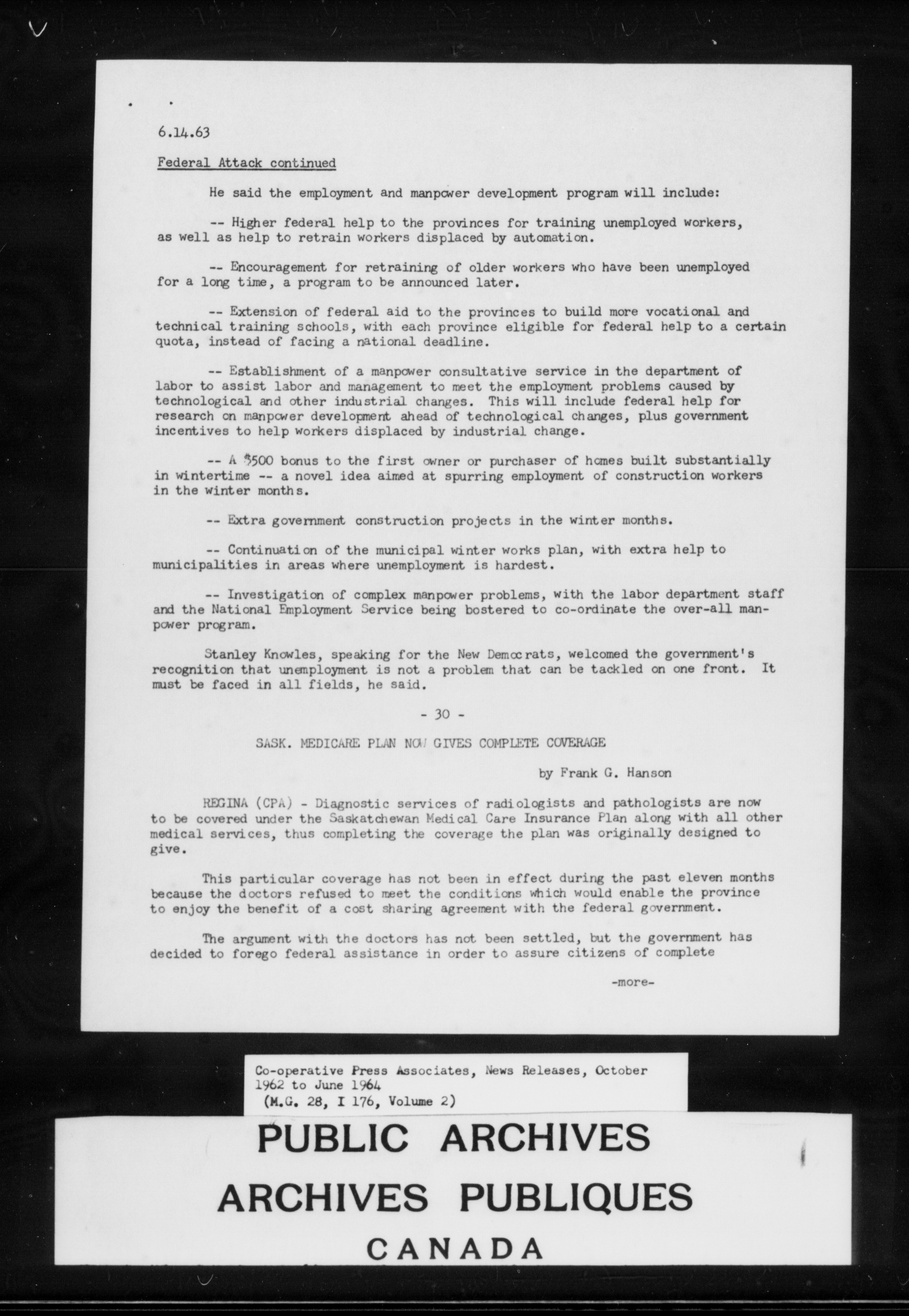 6.14.63

Federal Attack continued

He said the employment and manpower development program will include:

-- Higher federal help to the provinces for training unemployed workers, as well as help to retrain workers displaced by automation.

-- Encouragement for retraining of older workers who have been unemployed for a long time, a program to be announced later.

-- Extension of federal aid to the provinces to build more vocational and technical training schools, with each province eligible for federal help to a certain quota, instead of facing a national deadline.

-- Establishment of a manpower consultative service in the department of labor to assist labor and management to meet the employment problems caused by technological and other industrial changes. This will include federal help for research on manpower development ahead of technological changes, plus government incentives to help workers displaced by industrial change.

-- A $500 bonus to the first owner or purchaser of homes built substantially in wintertime -- a novel idea aimed at spurring employment of construction workers in the winter months.

-- Extra government construction projects in the winter months.

-- Continuation of the municipal winter works plan, with extra help to municipalities in areas where unemployment is hardest.

-- Investigation of complex manpower problems, with the labor department staff and the National Employment Service being bostered to co-ordinate the over-all manpower program.

Stanley Knowles, speaking for the New Democrats, welcomed the government's recognition that unemployment is not a problem that can be tackled on one front. It must be faced in all fields, he said.

- 30 -

SASK. MEDICARE PLAN NOW GIVES COMPLETE COVERAGE

by Frank G. Hanson

REGINA (CPA) - Diagnostic services of radiologists and pathologists are now to be covered under the Saskatchewan Medical Care Insurance Plan along with all other medical services, thus completing the coverage the plan was originally designed to give.

This particular coverage has not been in effect during the past eleven months because the doctors refused to meet the conditions which would enable the province to enjoy the benefit of a cost sharing agreement with the federal government.

The argument with the doctors has not been settled, but the government has decided to forego federal assistance in order to assure citizens of complete

-more-

Co-operative Press Associates, News Releases, October 1962 to June 1964
(M.G. 28, I 176, Volume 2)

PUBLIC ARCHIVES
ARCHIVES PUBLIQUES
CANADA